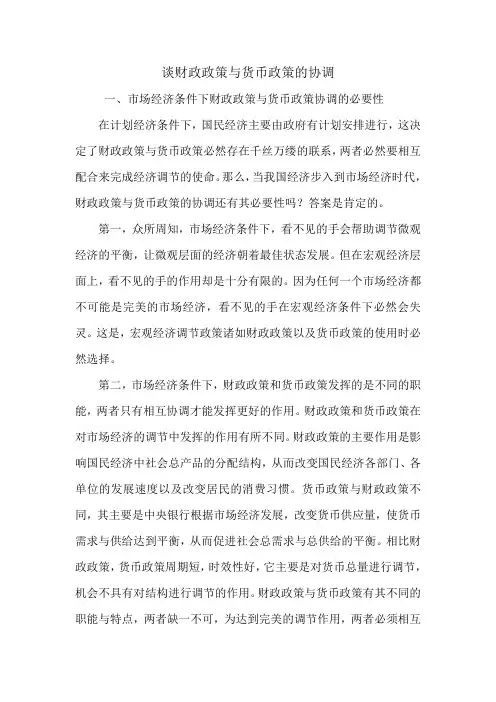 谈财政政策与货币政策的协调

一、市场经济条件下财政政策与货币政策协调的必要性

在计划经济条件下，国民经济主要由政府有计划安排进行，这决定了财政政策与货币政策必然存在千丝万缕的联系，两者必然要相互配合来完成经济调节的使命。那么，当我国经济步入到市场经济时代，财政政策与货币政策的协调还有其必要性吗？答案是肯定的。

第一，众所周知，市场经济条件下，看不见的手会帮助调节微观经济的平衡，让微观层面的经济朝着最佳状态发展。但在宏观经济层面上，看不见的手的作用却是十分有限的。因为任何一个市场经济都不可能是完美的市场经济，看不见的手在宏观经济条件下必然会失灵。这是，宏观经济调节政策诸如财政政策以及货币政策的使用时必然选择。

第二，市场经济条件下，财政政策和货币政策发挥的是不同的职能，两者只有相互协调才能发挥更好的作用。财政政策和货币政策在对市场经济的调节中发挥的作用有所不同。财政政策的主要作用是影响国民经济中社会总产品的分配结构，从而改变国民经济各部门、各单位的发展速度以及改变居民的消费习惯。货币政策与财政政策不同，其主要是中央银行根据市场经济发展，改变货币供应量，使货币需求与供给达到平衡，从而促进社会总需求与总供给的平衡。相比财政政策，货币政策周期短，时效性好，它主要是对货币总量进行调节，机会不具有对结构进行调节的作用。财政政策与货币政策有其不同的职能与特点，两者缺一不可，为达到完美的调节作用，两者必须相互